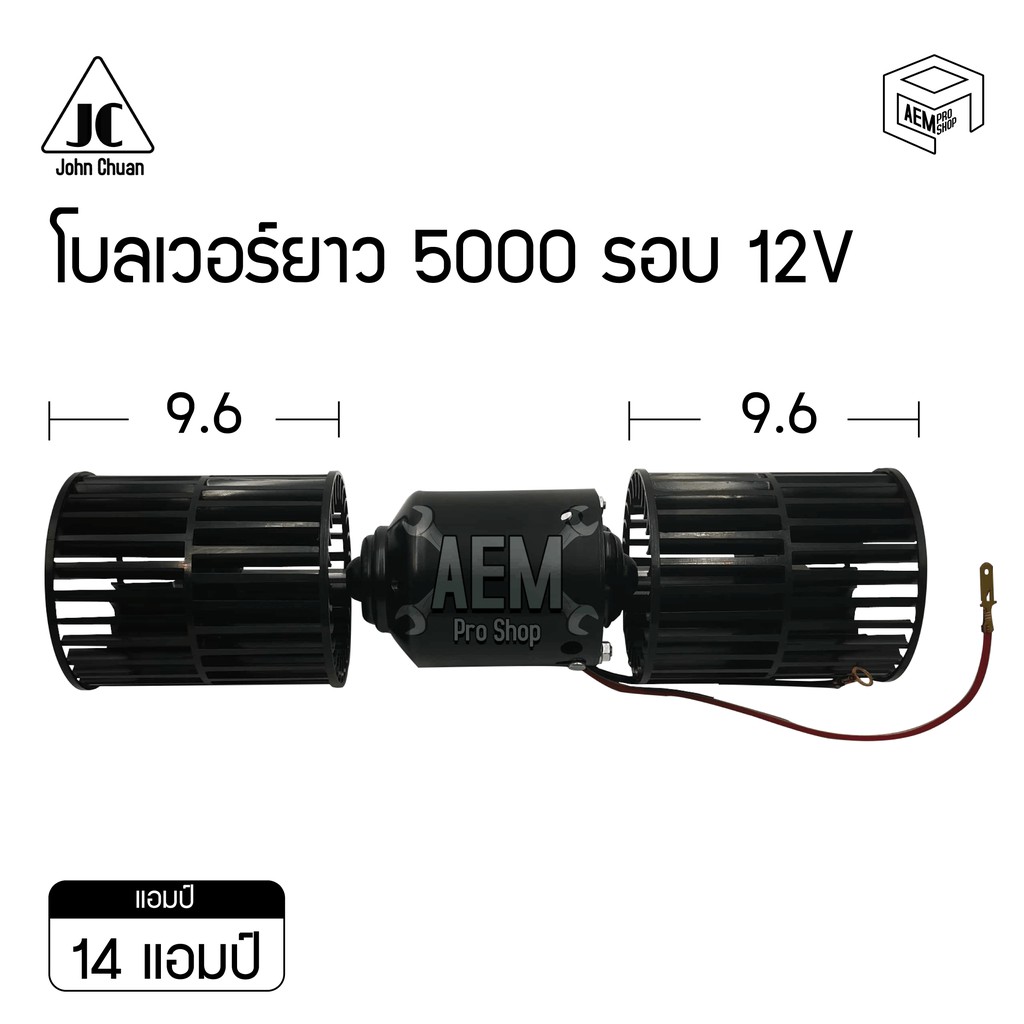 JC
John Chuan

AEM PRO SHOP

โบลเวอร์ยาว 5000 รอบ 12V

9.6

9.6

AEM
Pro Shop

แอมป์

14 แอมป์